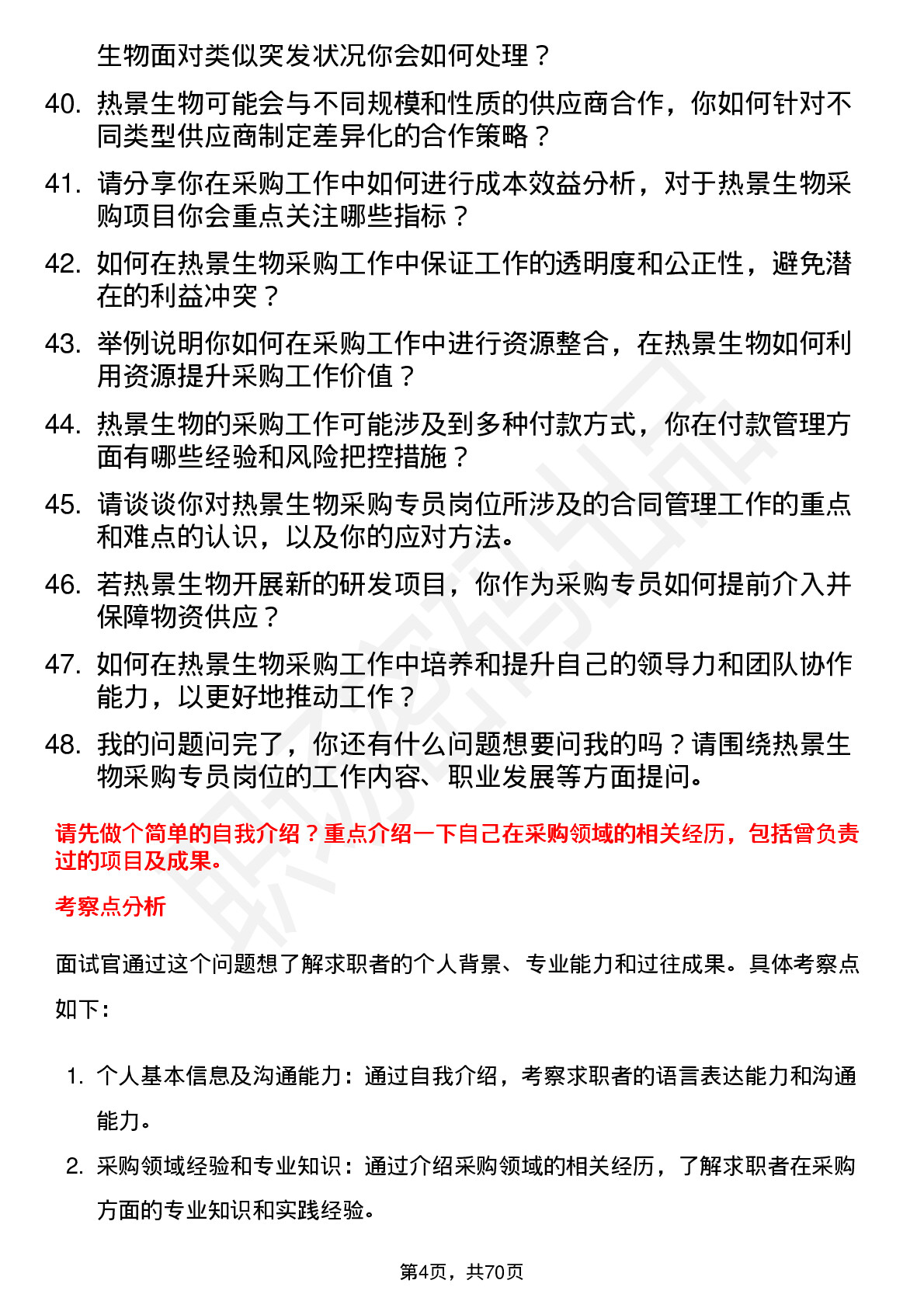 生物面对类似突发状况你会如何处理？

40. 热景生物可能会与不同规模和性质的供应商合作，你如何针对不同类型供应商制定差异化的合作策略？

41. 请分享你在采购工作中如何进行成本效益分析，对于热景生物采购项目你会重点关注哪些指标？

42. 如何在热景生物采购工作中保证工作的透明度和公正性，避免潜在的利益冲突？

43. 举例说明你如何在采购工作中进行资源整合，在热景生物如何利用资源提升采购工作价值？

44. 热景生物的采购工作可能涉及到多种付款方式，你在付款管理方面有哪些经验和风险把控措施？

45. 请谈谈你对热景生物采购专员岗位所涉及的合同管理工作的重点和难点的认识，以及你的应对方法。

46. 若热景生物开展新的研发项目，你作为采购专员如何提前介入并保障物资供应？

47. 如何在热景生物采购工作中培养和提升自己的领导力和团队协作能力，以更好地推动工作？

48. 我的问题问完了，你还有什么问题想要问我的吗？请围绕热景生物采购专员岗位的工作内容、职业发展等方面提问。

请先做个简单的自我介绍？重点介绍一下自己在采购领域的相关经历，包括曾负责过的项目及成果。

考察点分析

面试官通过这个问题想了解求职者的个人背景、专业能力和过往成果。具体考察点如下：

1. 个人基本信息及沟通能力：通过自我介绍，考察求职者的语言表达能力和沟通能力。

2. 采购领域经验和专业知识：通过介绍采购领域的相关经历，了解求职者在采购方面的专业知识和实践经验。

第4页，共70页